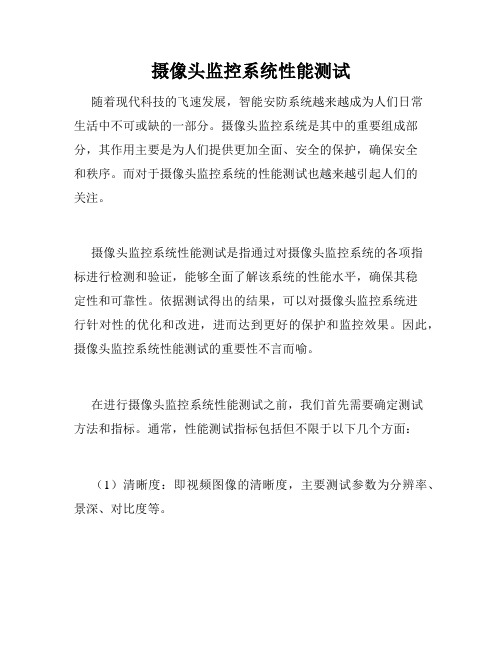 摄像头监控系统性能测试

随着现代科技的飞速发展，智能安防系统越来越成为人们日常生活中不可或缺的一部分。摄像头监控系统是其中的重要组成部分，其作用主要是为人们提供更加全面、安全的保护，确保安全和秩序。而对于摄像头监控系统的性能测试也越来越引起人们的关注。

摄像头监控系统性能测试是指通过对摄像头监控系统的各项指标进行检测和验证，能够全面了解该系统的性能水平，确保其稳定性和可靠性。依据测试得出的结果，可以对摄像头监控系统进行针对性的优化和改进，进而达到更好的保护和监控效果。因此，摄像头监控系统性能测试的重要性不言而喻。

在进行摄像头监控系统性能测试之前，我们首先需要确定测试方法和指标。通常，性能测试指标包括但不限于以下几个方面：

（1）清晰度：即视频图像的清晰度，主要测试参数为分辨率、景深、对比度等。